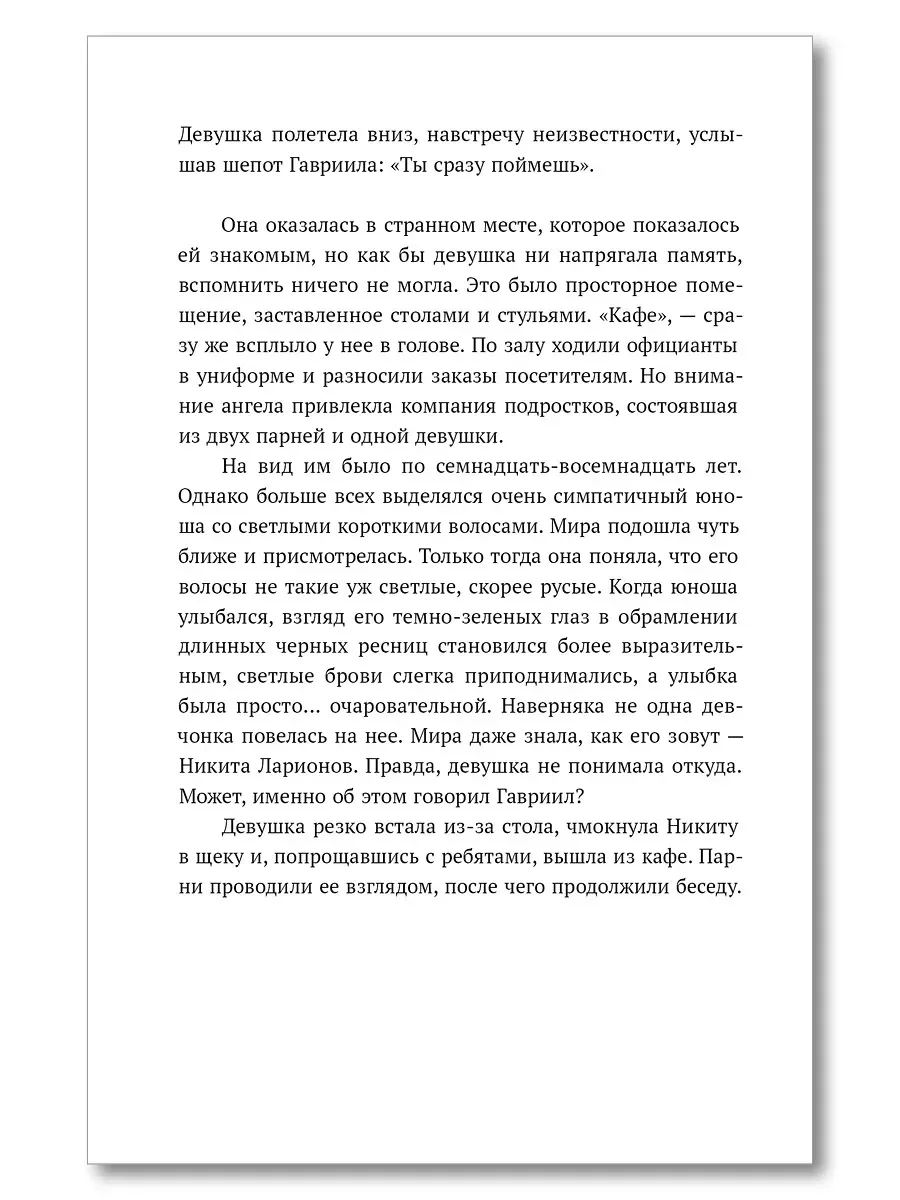 Девушка полетела вниз, навстречу неизвестности, услышав шепот Гавриила: «Ты сразу поймешь».

Она оказалась в странном месте, которое показалось ей знакомым, но как бы девушка ни напрягала память, вспомнить ничего не могла. Это было просторное помещение, заставленное столами и стульями. «Кафе», — сразу же всплыло у нее в голове. По залу ходили официанты в униформе и разносили заказы посетителям. Но внимание ангела привлекла компания подростков, состоявшая из двух парней и одной девушки.

На вид им было по семнадцать-восемнадцать лет. Однако больше всех выделялся очень симпатичный юноша со светлыми короткими волосами. Мира подошла чуть ближе и присмотрелась. Только тогда она поняла, что его волосы не такие уж светлые, скорее русые. Когда юноша улыбался, взгляд его темно-зеленых глаз в обрамлении длинных черных ресниц становился более выразительным, светлые брови слегка приподнимались, а улыбка была просто... очаровательной. Наверняка не одна девчонка повелась на нее. Мира даже знала, как его зовут — Никита Ларионов. Правда, девушка не понимала откуда. Может, именно об этом говорил Гавриил?

Девушка резко встала из-за стола, чмокнула Никиту в щеку и, попрощавшись с ребятами, вышла из кафе. Парни проводили ее взглядом, после чего продолжили беседу.